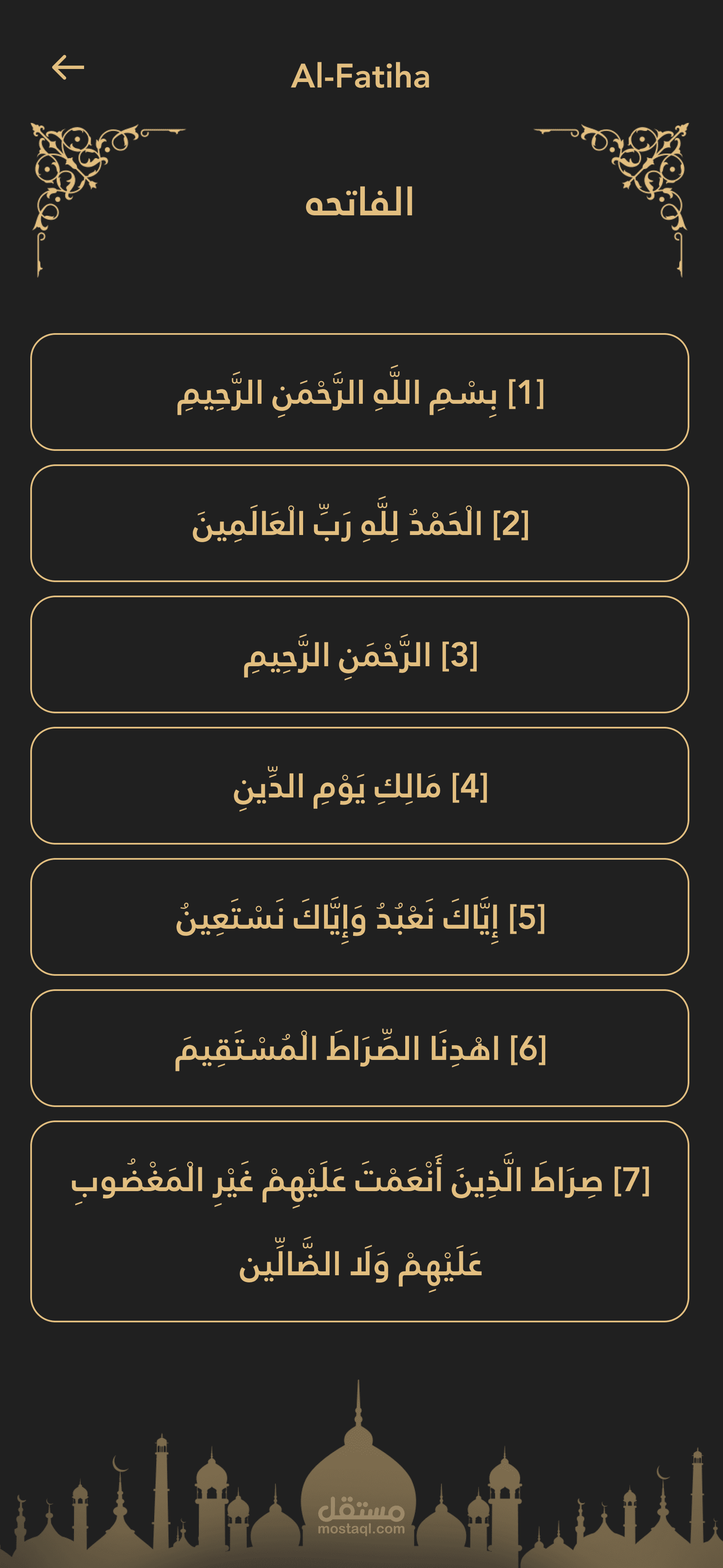 Al-Fatiha

الفاتحه

[1] بِسْمِ اللَّهِ الرَّحْمَنِ الرَّحِيمِ

[2] الْحَمْدُ لِلَّهِ رَبِّ الْعَالَمِينَ

[3] الرَّحْمَنِ الرَّحِيمِ

[4] مَالِكِ يَوْمِ الدِّينِ

[5] إِيَّاكَ نَعْبُدُ وَإِيَّاكَ نَسْتَعِينُ

[6] اهْدِنَا الصِّرَاطَ الْمُسْتَقِيمَ

[7] صِرَاطَ الَّذِينَ أَنْعَمْتَ عَلَيْهِمْ غَيْرِ الْمَغْضُوبِ عَلَيْهِمْ وَلَا الضَّالِّين

مستقل
mostaql.com